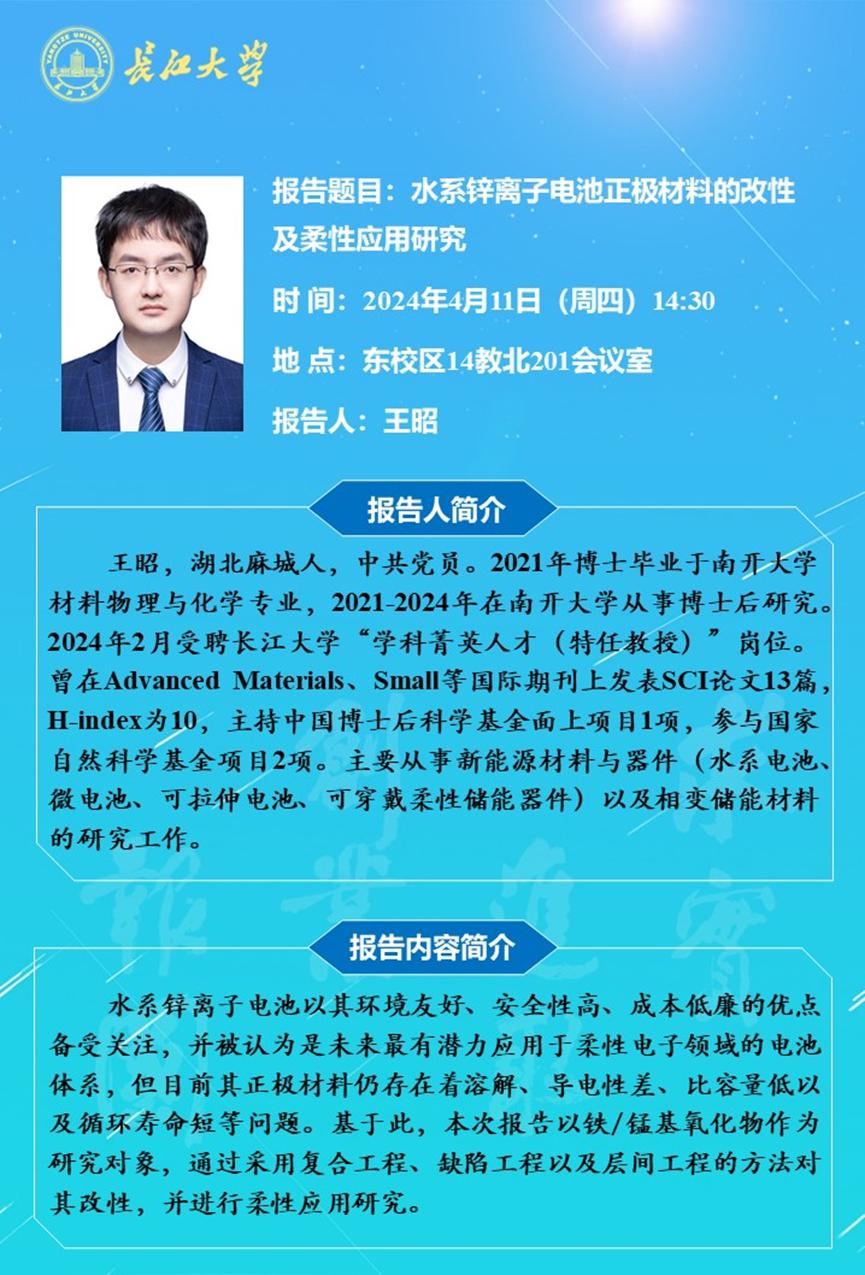 YANGTZE UNIVERSITY

长江大学

报告题目：水系锌离子电池正极材料的改性及柔性应用研究

时 间：2024年4月11日（周四）14:30

地 点：东校区14教北201会议室

报告人：王昭

报告人简介

王昭，湖北麻城人，中共党员。2021年博士毕业于南开大学材料物理与化学专业，2021-2024年在南开大学从事博士后研究。2024年2月受聘长江大学“学科菁英人才（特任教授）”岗位。曾在Advanced Materials、Small等国际期刊上发表SCI论文13篇，H-index为10，主持中国博士后科学基金面上项目1项，参与国家自然科学基金项目2项。主要从事新能源材料与器件（水系电池、微电池、可拉伸电池、可穿戴柔性储能器件）以及相变储能材料的研究工作。

报告内容简介

水系锌离子电池以其环境友好、安全性高、成本低廉的优点备受关注，并被认为是未来最有潜力应用于柔性电子领域的电池体系，但目前其正极材料仍存在着溶解、导电性差、比容量低以及循环寿命短等问题。基于此，本次报告以铁/锰基氧化物作为研究对象，通过采用复合工程、缺陷工程以及层间工程的方法对其改性，并进行柔性应用研究。